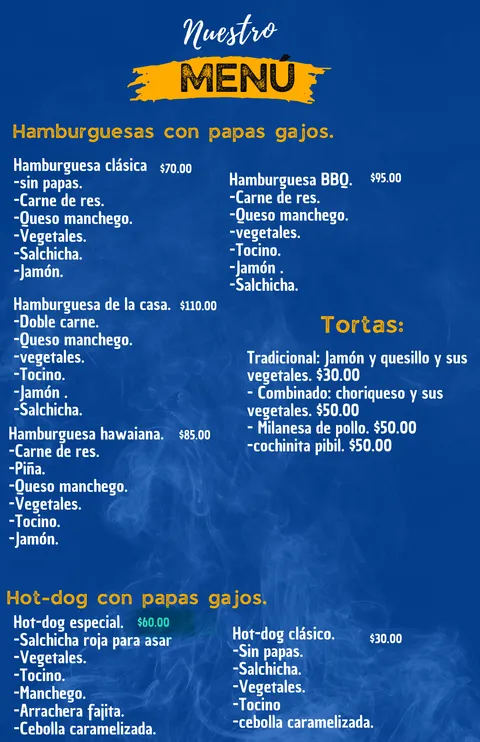 Nuestro
MENÚ

Hamburguesas con papas gajos.

Hamburguesa clásica $70.00
-sin papas.
-Carne de res.
-Queso manchego.
-Vegetales.
-Salchicha.
-Jamón.

Hamburguesa de la casa. $110.00
-Doble carne.
-Queso manchego.
-vegetales.
-Tocino.
-Jamón .
-Salchicha.

Hamburguesa hawaiana. $85.00
-Carne de res.
-Piña.
-Queso manchego.
-Vegetales.
-Tocino.
-Jamón.

Hamburguesa BBQ. $95.00
-Carne de res.
-Queso manchego.
-vegetales.
-Tocino.
-Jamón .
-Salchicha.

Tortas:

Tradicional: Jamón y quesillo y sus vegetales. $30.00
- Combinado: choriqueso y sus vegetales. $50.00
- Milanesa de pollo. $50.00
-cochinita pibil. $50.00

Hot-dog con papas gajos.

Hot-dog especial. $60.00
-Salchicha roja para asar
-Vegetales.
-Tocino.
-Manchego.
-Arrachera fajita.
-Cebolla caramelizada.

Hot-dog clásico. $30.00
-Sin papas.
-Salchicha.
-Vegetales.
-Tocino
-cebolla caramelizada.